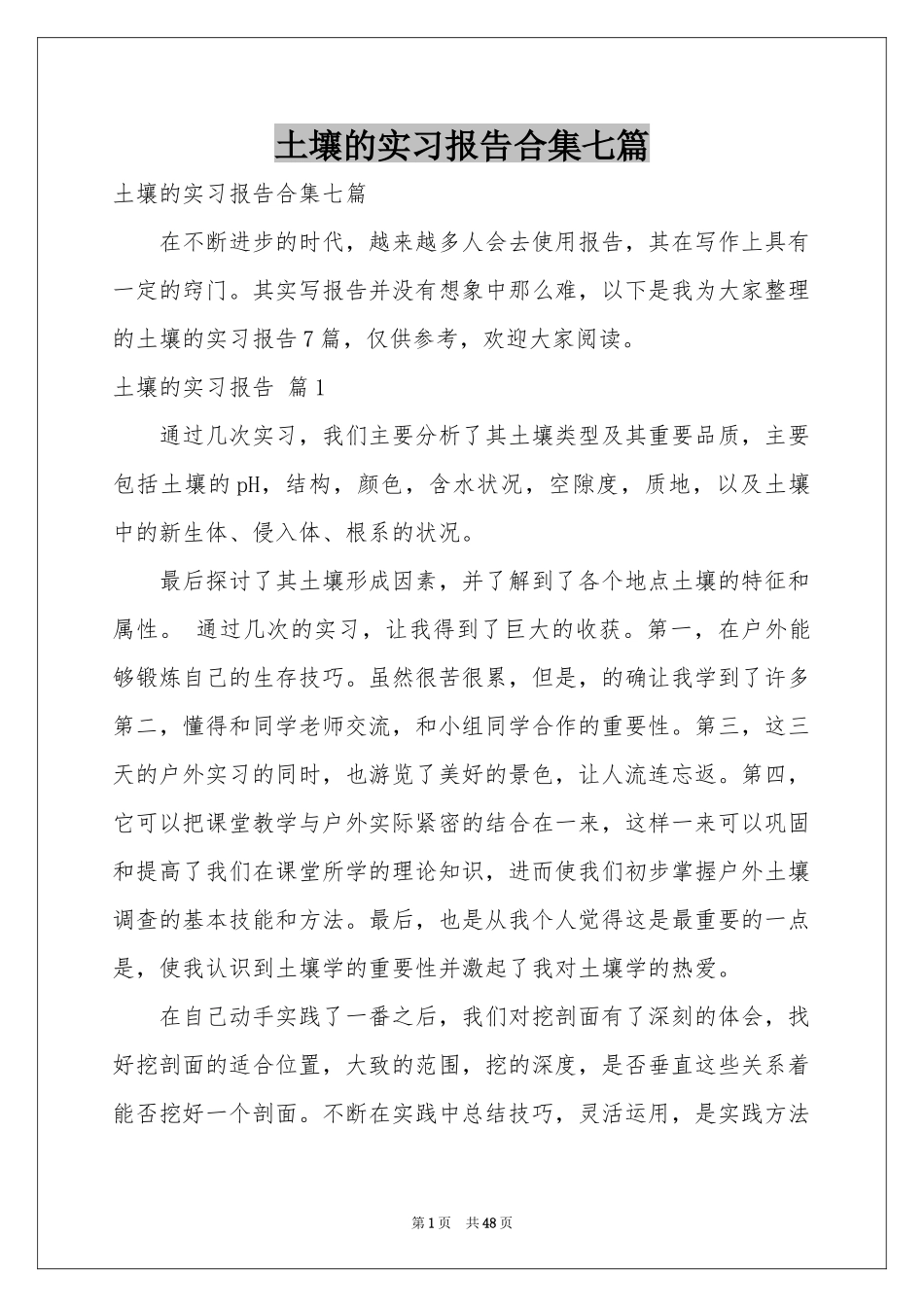 土壤的实习报告合集七篇

土壤的实习报告合集七篇

在不断进步的时代，越来越多人会去使用报告，其在写作上具有一定的窍门。其实写报告并没有想象中那么难，以下是我为大家整理的土壤的实习报告7篇，仅供参考，欢迎大家阅读。

土壤的实习报告 篇1

通过几次实习，我们主要分析了其土壤类型及其重要品质，主要包括土壤的pH，结构，颜色，含水状况，空隙度，质地，以及土壤中的新生体、侵入体、根系的状况。

最后探讨了其土壤形成因素，并了解到了各个地点土壤的特征和属性。 通过几次的实习，让我得到了巨大的收获。第一，在户外能够锻炼自己的生存技巧。虽然很苦很累，但是，的确让我学到了许多第二，懂得和同学老师交流，和小组同学合作的重要性。第三，这三天的户外实习的同时，也游览了美好的景色，让人流连忘返。第四，它可以把课堂教学与户外实际紧密的结合在一来，这样一来可以巩固和提高了我们在课堂所学的理论知识，进而使我们初步掌握户外土壤调查的基本技能和方法。最后，也是从我个人觉得这是最重要的一点是，使我认识到土壤学的重要性并激起了我对土壤学的热爱。

在自己动手实践了一番之后，我们对挖剖面有了深刻的体会，找好挖剖面的适合位置，大致的范围，挖的深度，是否垂直这些关系着能否挖好一个剖面。不断在实践中总结技巧，灵活运用，是实践方法

第1页 共48页